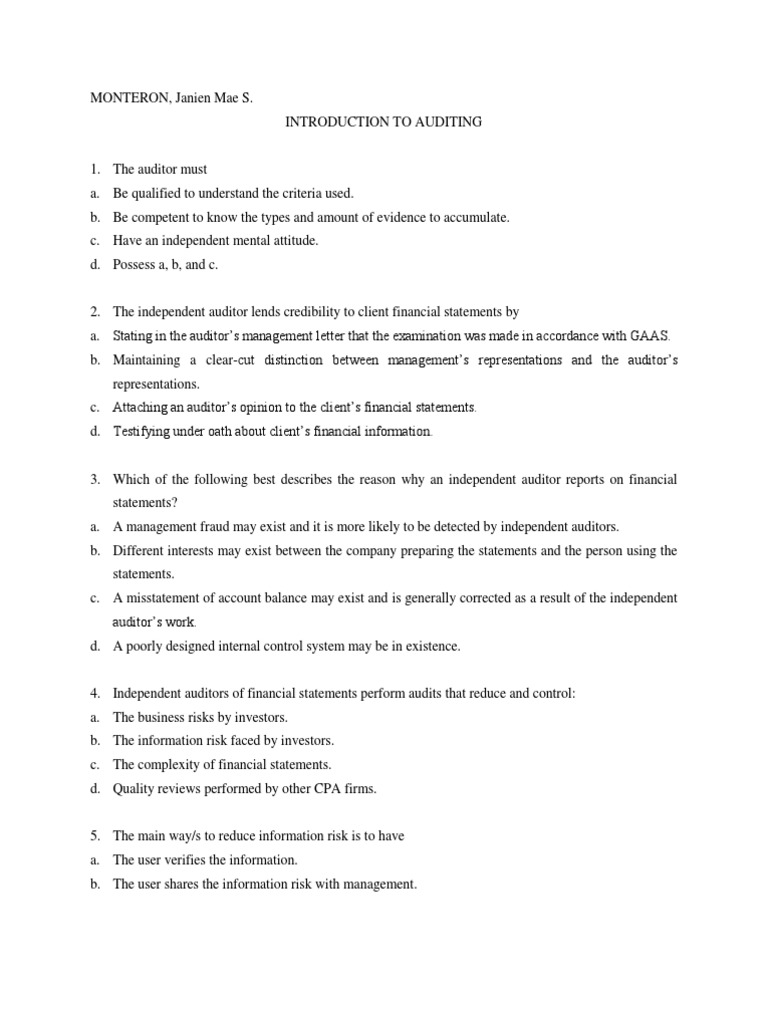 MONTERON, Janien Mae S.

INTRODUCTION TO AUDITING

1. The auditor must
a. Be qualified to understand the criteria used.
b. Be competent to know the types and amount of evidence to accumulate.
c. Have an independent mental attitude.
d. Possess a, b, and c.

2. The independent auditor lends credibility to client financial statements by
a. Stating in the auditor's management letter that the examination was made in accordance with GAAS.
b. Maintaining a clear-cut distinction between management's representations and the auditor's representations.
c. Attaching an auditor's opinion to the client's financial statements.
d. Testifying under oath about client's financial information.

3. Which of the following best describes the reason why an independent auditor reports on financial statements?
a. A management fraud may exist and it is more likely to be detected by independent auditors.
b. Different interests may exist between the company preparing the statements and the person using the statements.
c. A misstatement of account balance may exist and is generally corrected as a result of the independent auditor's work.
d. A poorly designed internal control system may be in existence.

4. Independent auditors of financial statements perform audits that reduce and control:
a. The business risks by investors.
b. The information risk faced by investors.
c. The complexity of financial statements.
d. Quality reviews performed by other CPA firms.

5. The main way/s to reduce information risk is to have
a. The user verifies the information.
b. The user shares the information risk with management.